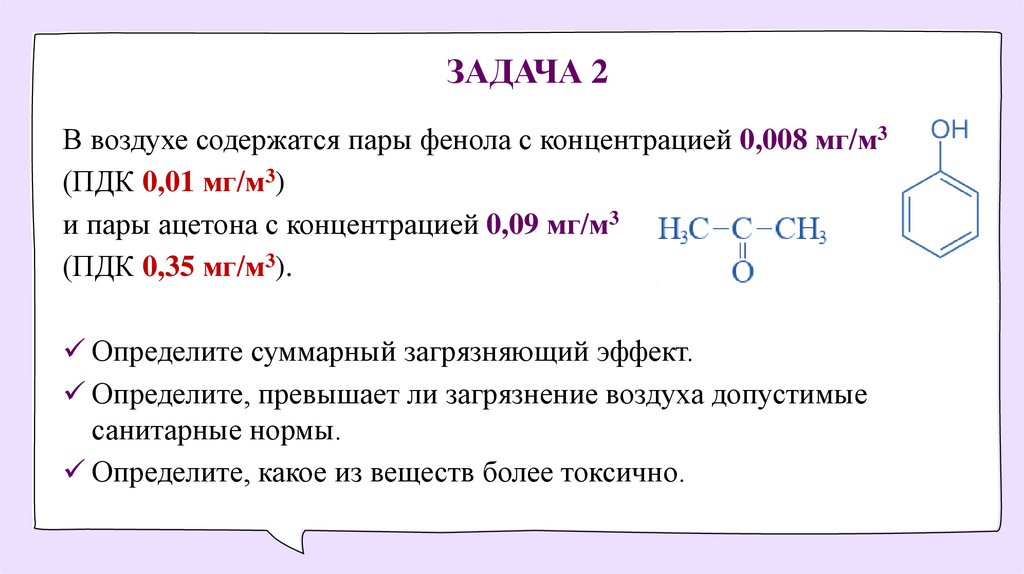 ЗАДАЧА 2

В воздухе содержатся пары фенола с концентрацией 0,008 мг/м$^3$ (ПДК 0,01 мг/м$^3$)

и пары ацетона с концентрацией 0,09 мг/м$^3$ (ПДК 0,35 мг/м$^3$).

OH

$H_3C-C-CH_3$
O

✓ Определите суммарный загрязняющий эффект.
✓ Определите, превышает ли загрязнение воздуха допустимые санитарные нормы.
✓ Определите, какое из веществ более токсично.